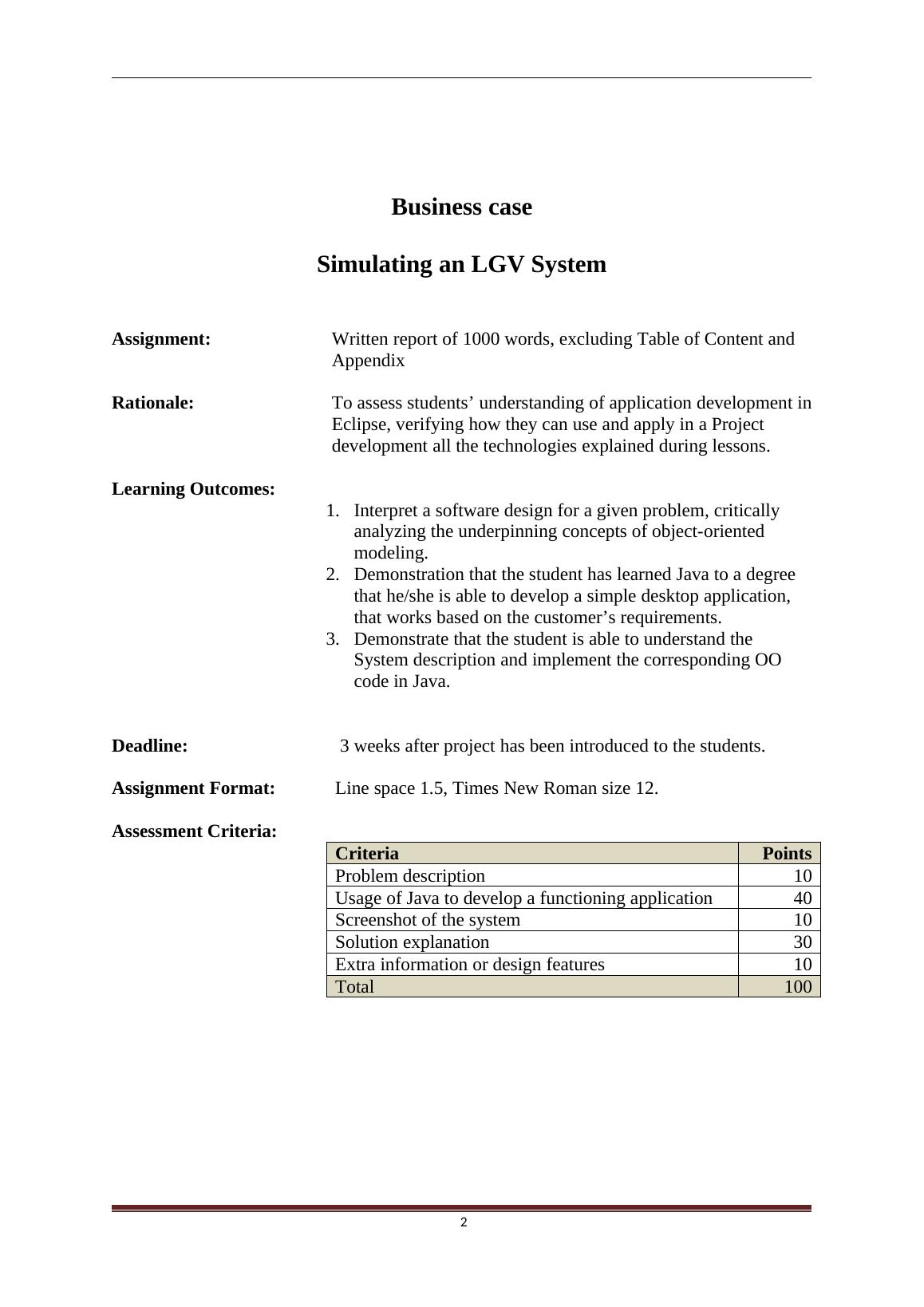 Business case

Simulating an LGV System

Assignment: Written report of 1000 words, excluding Table of Content and Appendix

Rationale: To assess students’ understanding of application development in Eclipse, verifying how they can use and apply in a Project development all the technologies explained during lessons.

Learning Outcomes:

1. Interpret a software design for a given problem, critically analyzing the underpinning concepts of object-oriented modeling.
2. Demonstration that the student has learned Java to a degree that he/she is able to develop a simple desktop application, that works based on the customer’s requirements.
3. Demonstrate that the student is able to understand the System description and implement the corresponding OO code in Java.

Deadline: 3 weeks after project has been introduced to the students.

Assignment Format: Line space 1.5, Times New Roman size 12.

Assessment Criteria:

| Criteria | Points |
|---|---|
| Problem description | 10 |
| Usage of Java to develop a functioning application | 40 |
| Screenshot of the system | 10 |
| Solution explanation | 30 |
| Extra information or design features | 10 |
| Total | 100 |

2